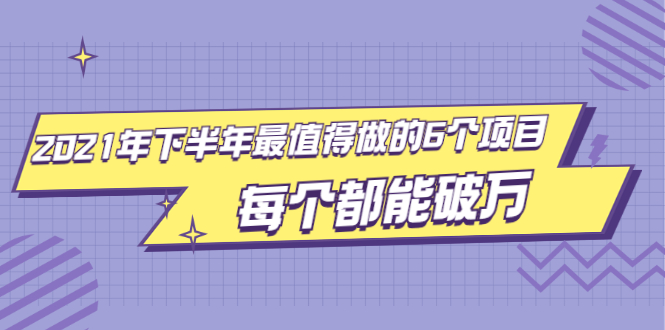 2021年下半年最值得做的6个项目
每个都能破万